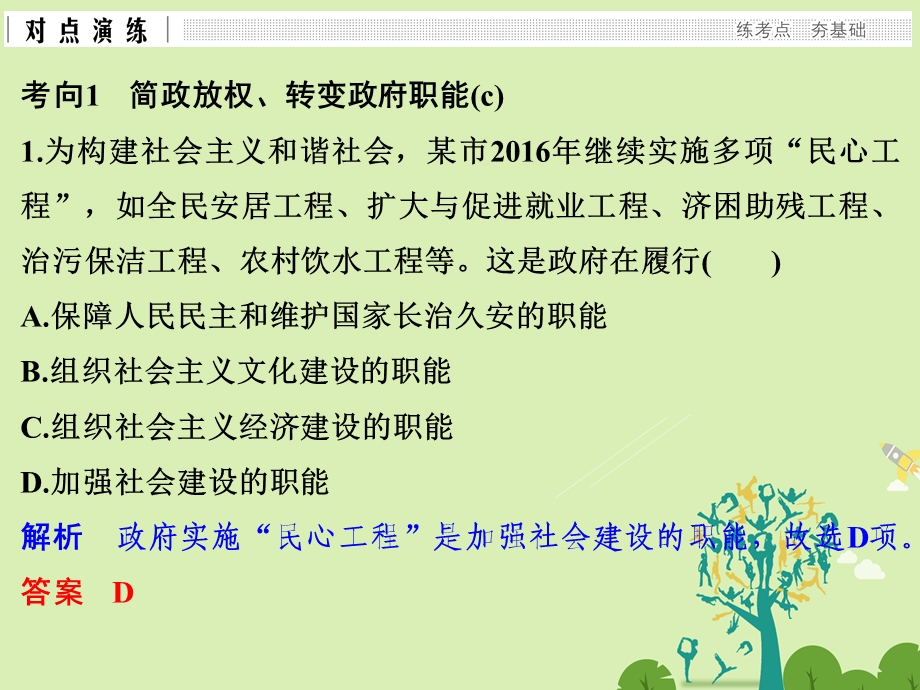 对点演练

练考点　夯基础

考向1　简政放权、转变政府职能(c)

1.为构建社会主义和谐社会，某市2016年继续实施多项“民心工程”，如全民安居工程、扩大与促进就业工程、济困助残工程、治污保洁工程、农村饮水工程等。这是政府在履行(　　)

A.保障人民民主和维护国家长治久安的职能

B.组织社会主义文化建设的职能

C.组织社会主义经济建设的职能

D.加强社会建设的职能

解析　政府实施“民心工程”是加强社会建设的职能，故选D项。

答案　D